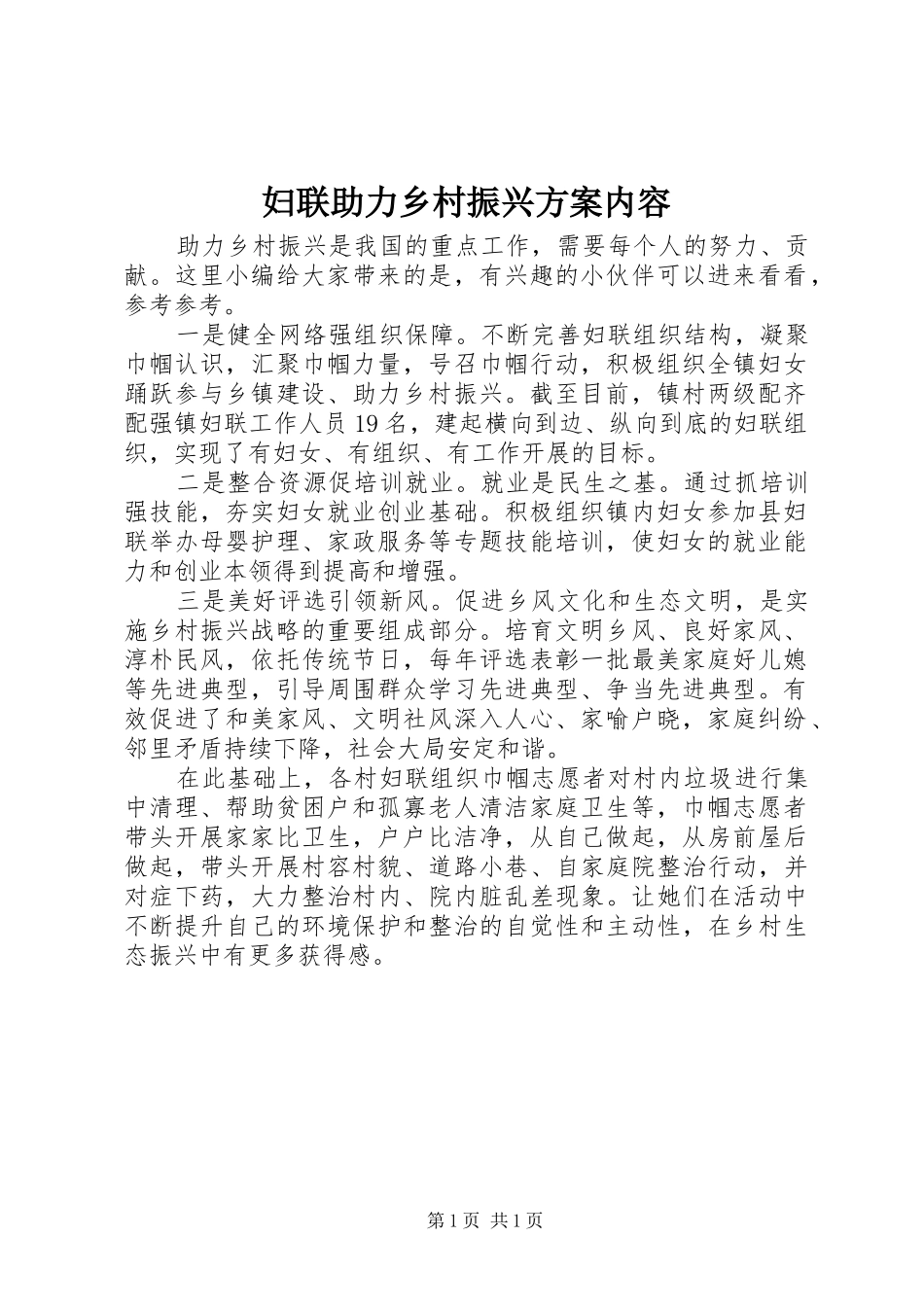 妇联助力乡村振兴方案内容

助力乡村振兴是我国的重点工作，需要每个人的努力、贡献。这里小编给大家带来的是，有兴趣的小伙伴可以进来看看，参考参考。

一是健全网络强组织保障。不断完善妇联组织结构，凝聚巾帼认识，汇聚巾帼力量，号召巾帼行动，积极组织全镇妇女踊跃参与乡镇建设、助力乡村振兴。截至目前，镇村两级配齐配强镇妇联工作人员19名，建起横向到边、纵向到底的妇联组织，实现了有妇女、有组织、有工作开展的目标。

二是整合资源促培训就业。就业是民生之基。通过抓培训强技能，夯实妇女就业创业基础。积极组织镇内妇女参加县妇联举办母婴护理、家政服务等专题技能培训，使妇女的就业能力和创业本领得到提高和增强。

三是美好评选引领新风。促进乡风文化和生态文明，是实施乡村振兴战略的重要组成部分。培育文明乡风、良好家风、淳朴民风，依托传统节日，每年评选表彰一批最美家庭好儿媳等先进典型，引导周围群众学习先进典型、争当先进典型。有效促进了和美家风、文明社风深入人心、家喻户晓，家庭纠纷、邻里矛盾持续下降，社会大局安定和谐。

在此基础上，各村妇联组织巾帼志愿者对村内垃圾进行集中清理、帮助贫困户和孤寡老人清洁家庭卫生等，巾帼志愿者带头开展家家比卫生，户户比洁净，从自己做起，从房前屋后做起，带头开展村容村貌、道路小巷、自家庭院整治行动，并对症下药，大力整治村内、院内脏乱差现象。让她们在活动中不断提升自己的环境保护和整治的自觉性和主动性，在乡村生态振兴中有更多获得感。

第1页 共1页